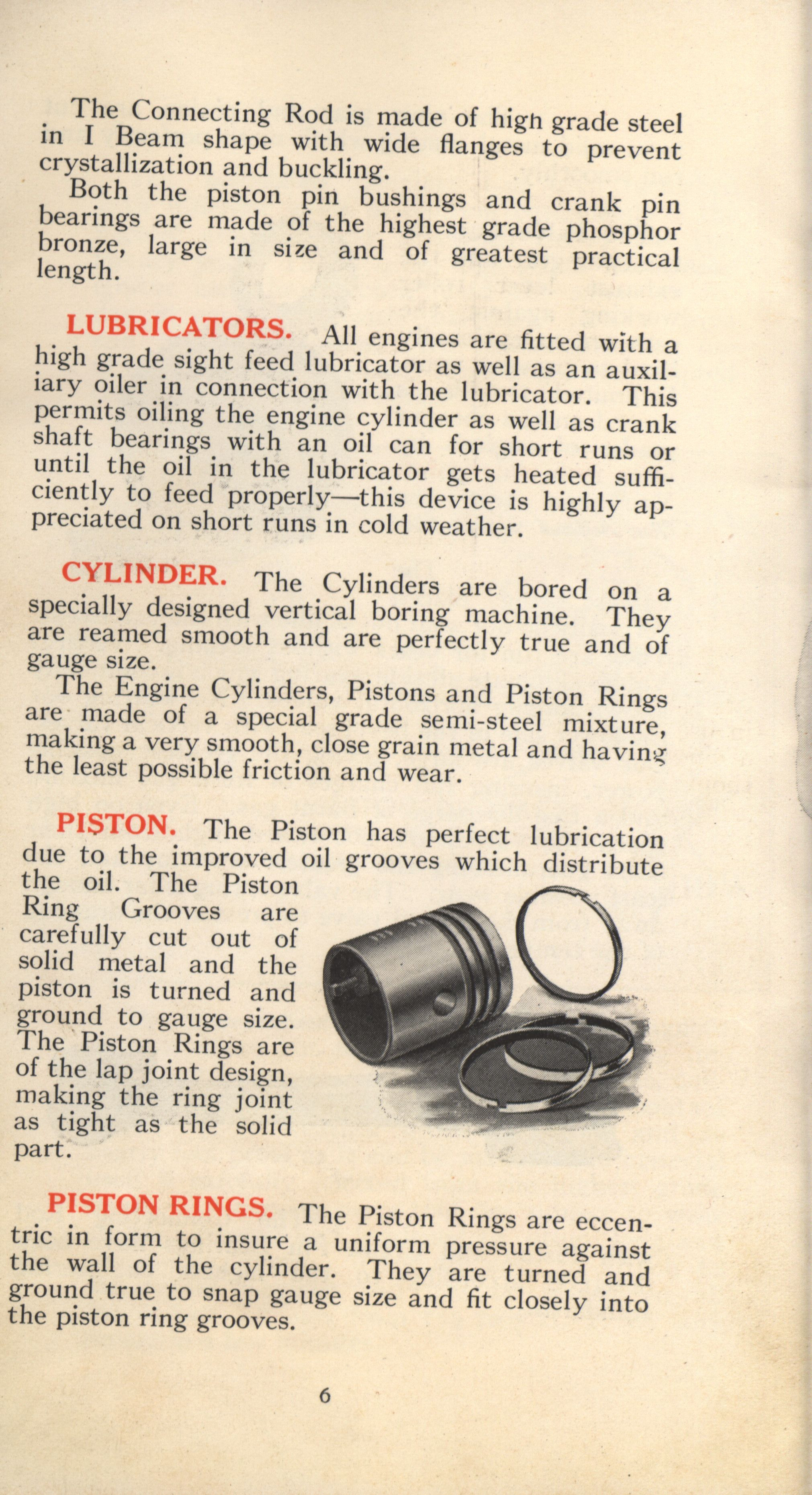 The Connecting Rod is made of high grade steel in I Beam shape with wide flanges to prevent crystallization and buckling.

Both the piston pin bushings and crank pin bearings are made of the highest grade phosphor bronze, large in size and of greatest practical length.

LUBRICATORS. All engines are fitted with a high grade sight feed lubricator as well as an auxiliary oiler in connection with the lubricator. This permits oiling the engine cylinder as well as crank shaft bearings with an oil can for short runs or until the oil in the lubricator gets heated sufficiently to feed properly—this device is highly appreciated on short runs in cold weather.

CYLINDER. The Cylinders are bored on a specially designed vertical boring machine. They are reamed smooth and are perfectly true and of gauge size.

The Engine Cylinders, Pistons and Piston Rings are made of a special grade semi-steel mixture, making a very smooth, close grain metal and having the least possible friction and wear.

PISTON. The Piston has perfect lubrication due to the improved oil grooves which distribute the oil. The Piston Ring Grooves are carefully cut out of solid metal and the piston is turned and ground to gauge size. The Piston Rings are of the lap joint design, making the ring joint as tight as the solid part.

PISTON RINGS. The Piston Rings are eccentric in form to insure a uniform pressure against the wall of the cylinder. They are turned and ground true to snap gauge size and fit closely into the piston ring grooves.

6